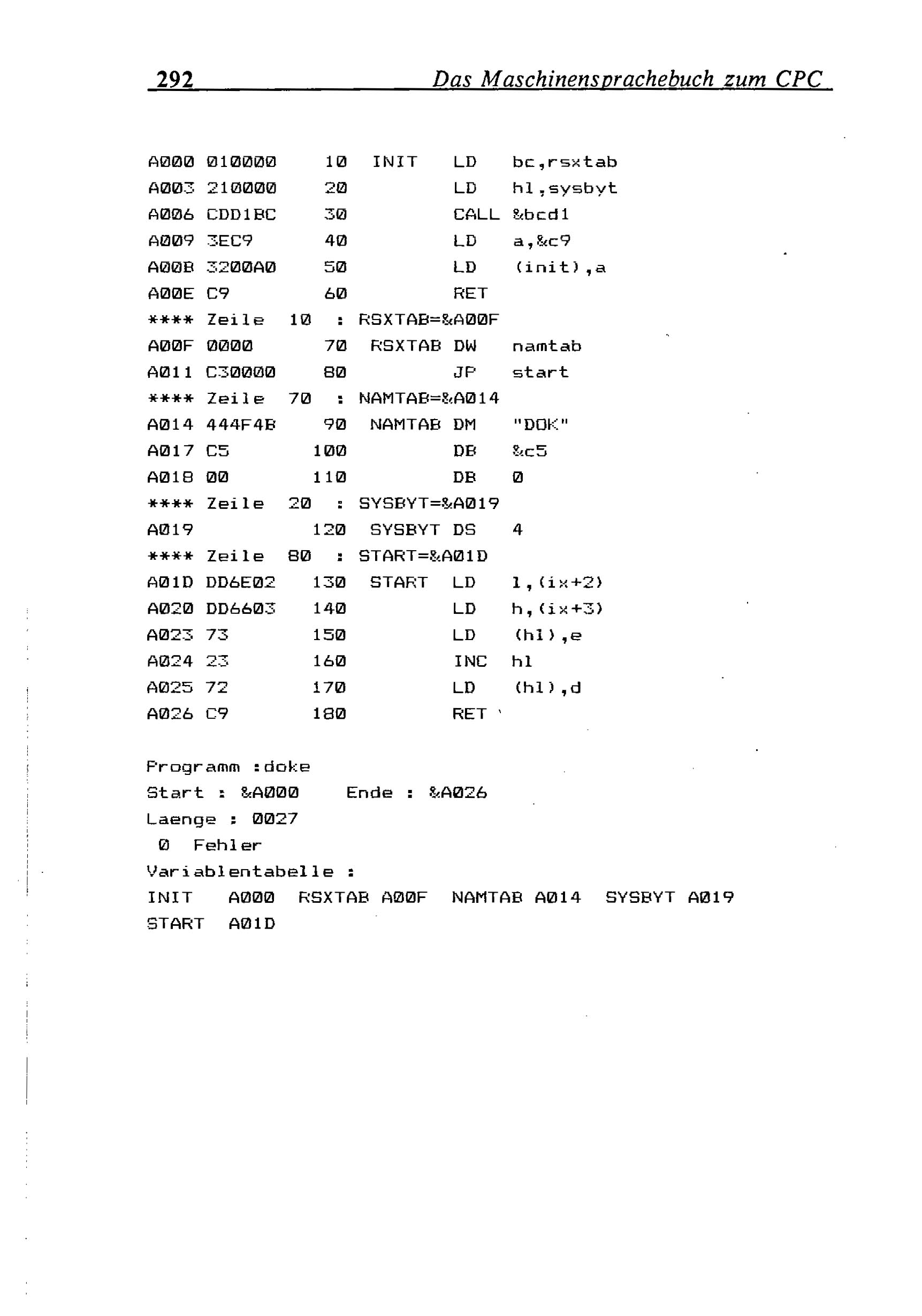 292 Das Maschinensprachebuch zum CPC

A000 010000 10 INIT LD bc,rsxtab
A003 210000 20 LD hl,sysbyt
A006 CDD1BC 30 CALL &bcd1
A009 3EC9 40 LD a,&c9
A00B 3200A0 50 LD (init),a
A00E C9 60 RET
**** Zeile 10 : RSXTAB=&A00F
A00F 0000 70 RSXTAB DW namtab
A011 C30000 80 JP start
**** Zeile 70 : NAMTAB=&A014
A014 444F4B 90 NAMTAB DM "DOK"
A017 C5 100 DB &c5
A018 00 110 DB 0
**** Zeile 20 : SYSBYT=&A019
A019 120 SYSBYT DS 4
**** Zeile 80 : START=&A01D
A01D DD6E02 130 START LD l,(ix+2)
A020 DD6603 140 LD h,(ix+3)
A023 73 150 LD (hl),e
A024 23 160 INC hl
A025 72 170 LD (hl),d
A026 C9 180 RET

Programm :doke
Start : &A000 Ende : &A026
Laenge : 0027
0 Fehler
Variablentabelle :
INIT A000 RSXTAB A00F NAMTAB A014 SYSBYT A019
START A01D